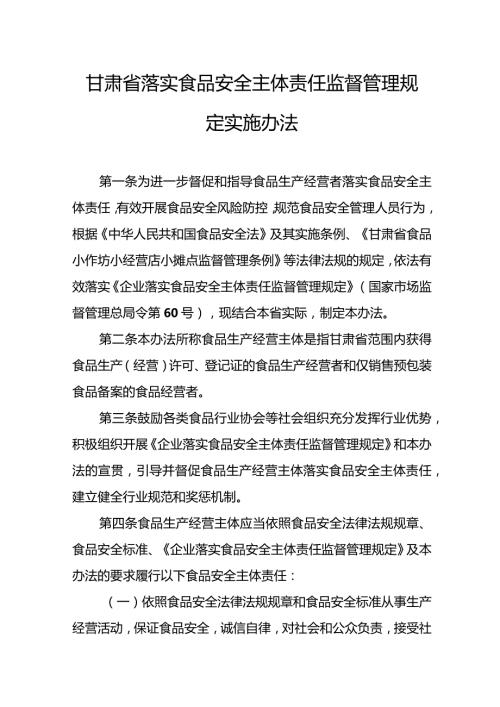 甘肃省落实食品安全主体责任监督管理规定实施办法

第一条为进一步督促和指导食品生产经营者落实食品安全主体责任，有效开展食品安全风险防控，规范食品安全管理人员行为，根据《中华人民共和国食品安全法》及其实施条例、《甘肃省食品小作坊小经营店小摊点监督管理条例》等法律法规的规定，依法有效落实《企业落实食品安全主体责任监督管理规定》（国家市场监督管理总局令第60号），现结合本省实际，制定本办法。

第二条本办法所称食品生产经营主体是指甘肃省范围内获得食品生产（经营）许可、登记证的食品生产经营者和仅销售预包装食品备案的食品经营者。

第三条鼓励各类食品行业协会等社会组织充分发挥行业优势，积极组织开展《企业落实食品安全主体责任监督管理规定》和本办法的宣贯，引导并督促食品生产经营主体落实食品安全主体责任，建立健全行业规范和奖惩机制。

第四条食品生产经营主体应当依照食品安全法律法规规章、食品安全标准、《企业落实食品安全主体责任监督管理规定》及本办法的要求履行以下食品安全主体责任：

（一）依照食品安全法律法规规章和食品安全标准从事生产经营活动，保证食品安全，诚信自律，对社会和公众负责，接受社